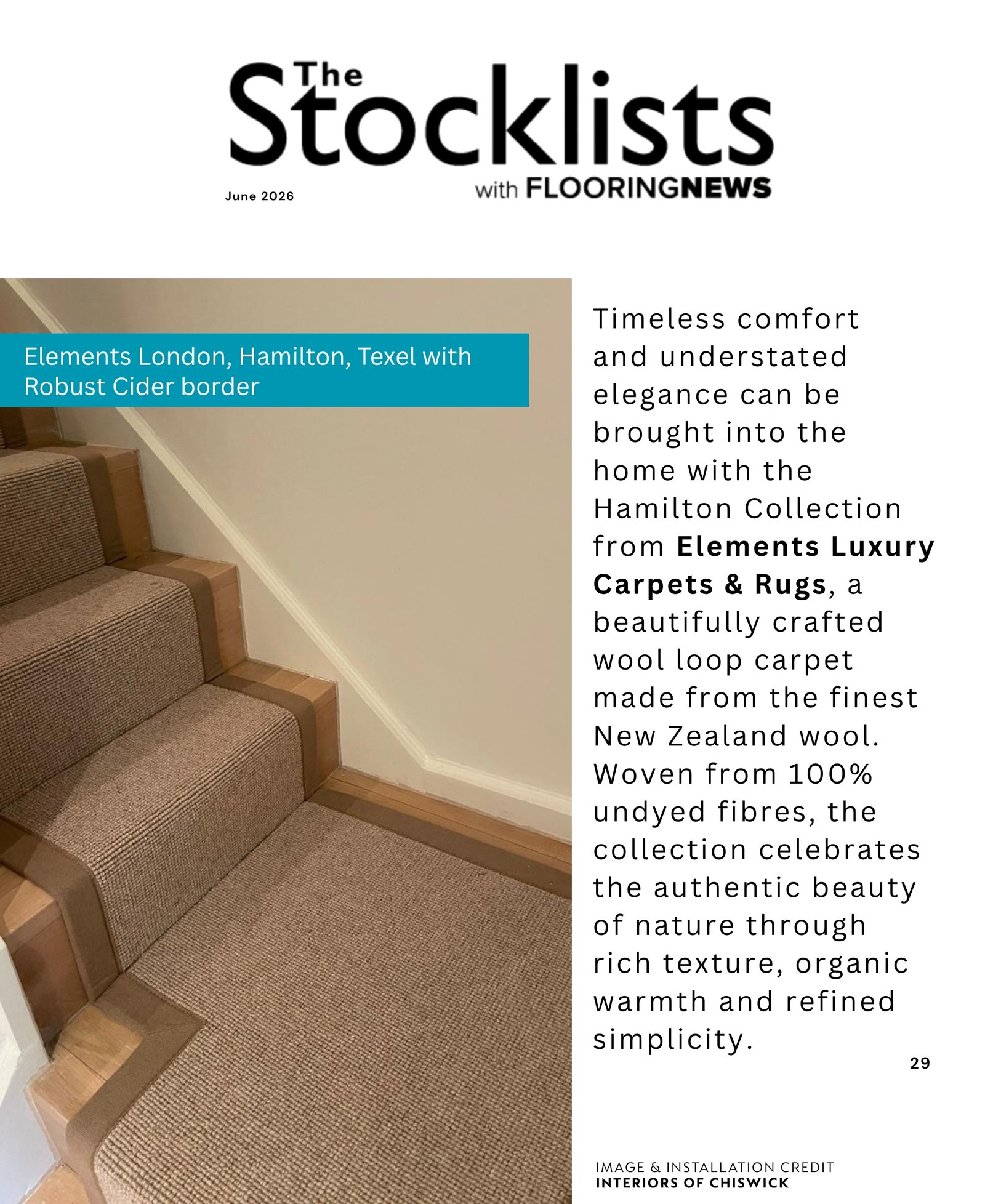 The Stocklists
with FLOORINGNEWS

June 2026

Elements London, Hamilton, Texel with Robust Cider border

Timeless comfort and understated elegance can be brought into the home with the Hamilton Collection from Elements Luxury Carpets & Rugs, a beautifully crafted wool loop carpet made from the finest New Zealand wool. Woven from 100% undyed fibres, the collection celebrates the authentic beauty of nature through rich texture, organic warmth and refined simplicity.

29

IMAGE & INSTALLATION CREDIT
INTERIORS OF CHISWICK